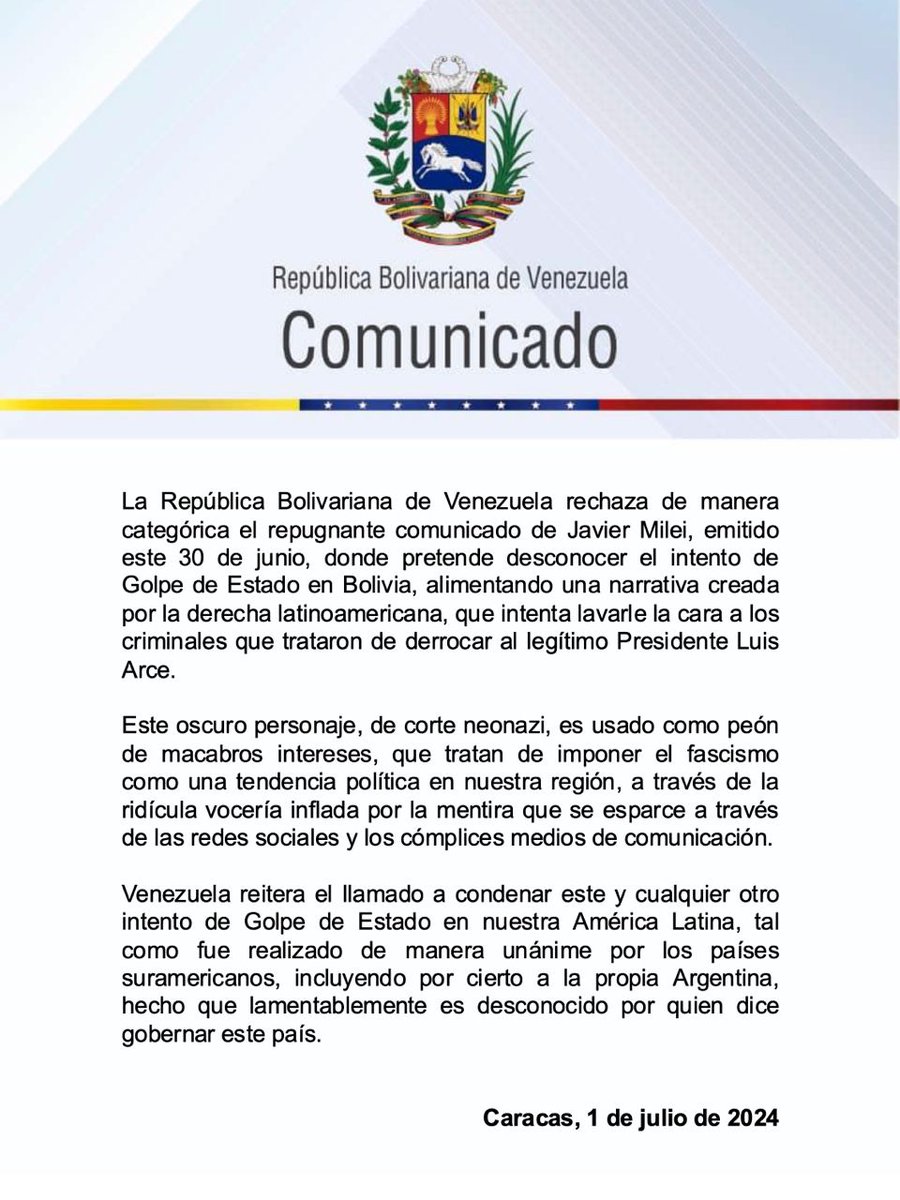 República Bolivariana de Venezuela
Comunicado

La República Bolivariana de Venezuela rechaza de manera categórica el repugnante comunicado de Javier Milei, emitido este 30 de junio, donde pretende desconocer el intento de Golpe de Estado en Bolivia, alimentando una narrativa creada por la derecha latinoamericana, que intenta lavarle la cara a los criminales que trataron de derrocar al legítimo Presidente Luis Arce.

Este oscuro personaje, de corte neonazi, es usado como peón de macabros intereses, que tratan de imponer el fascismo como una tendencia política en nuestra región, a través de la ridícula vocería inflada por la mentira que se esparce a través de las redes sociales y los cómplices medios de comunicación.

Venezuela reitera el llamado a condenar este y cualquier otro intento de Golpe de Estado en nuestra América Latina, tal como fue realizado de manera unánime por los países suramericanos, incluyendo por cierto a la propia Argentina, hecho que lamentablemente es desconocido por quien dice gobernar este país.

Caracas, 1 de julio de 2024